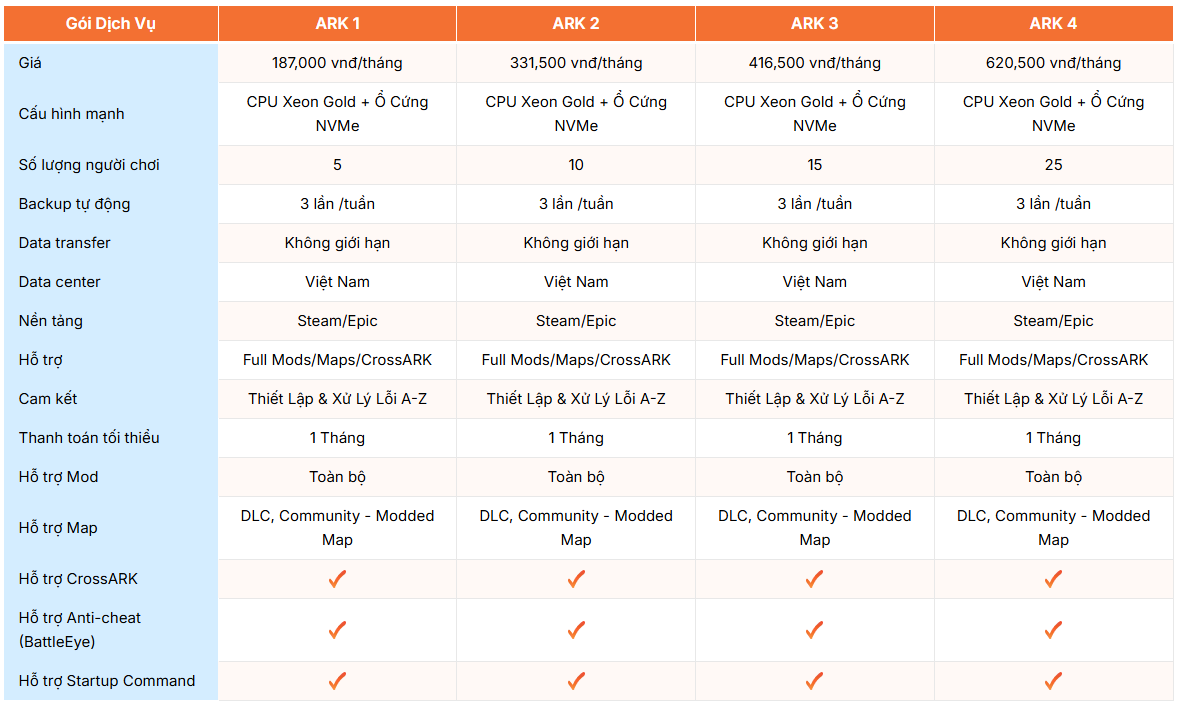 | Gói Dịch Vụ | ARK 1 | ARK 2 | ARK 3 | ARK 4 |
|---|---|---|---|---|
| Giá | 187,000 vnđ/tháng | 331,500 vnđ/tháng | 416,500 vnđ/tháng | 620,500 vnđ/tháng |
| Cấu hình mạnh | CPU Xeon Gold + Ổ Cứng NVMe | CPU Xeon Gold + Ổ Cứng NVMe | CPU Xeon Gold + Ổ Cứng NVMe | CPU Xeon Gold + Ổ Cứng NVMe |
| Số lượng người chơi | 5 | 10 | 15 | 25 |
| Backup tự động | 3 lần /tuần | 3 lần /tuần | 3 lần /tuần | 3 lần /tuần |
| Data transfer | Không giới hạn | Không giới hạn | Không giới hạn | Không giới hạn |
| Data center | Việt Nam | Việt Nam | Việt Nam | Việt Nam |
| Nền tảng | Steam/Epic | Steam/Epic | Steam/Epic | Steam/Epic |
| Hỗ trợ | Full Mods/Maps/CrossARK | Full Mods/Maps/CrossARK | Full Mods/Maps/CrossARK | Full Mods/Maps/CrossARK |
| Cam kết | Thiết Lập & Xử Lý Lỗi A-Z | Thiết Lập & Xử Lý Lỗi A-Z | Thiết Lập & Xử Lý Lỗi A-Z | Thiết Lập & Xử Lý Lỗi A-Z |
| Thanh toán tối thiểu | 1 Tháng | 1 Tháng | 1 Tháng | 1 Tháng |
| Hỗ trợ Mod | Toàn bộ | Toàn bộ | Toàn bộ | Toàn bộ |
| Hỗ trợ Map | DLC, Community - Modded Map | DLC, Community - Modded Map | DLC, Community - Modded Map | DLC, Community - Modded Map |
| Hỗ trợ CrossARK | ✓ | ✓ | ✓ | ✓ |
| Hỗ trợ Anti-cheat (BattleEye) | ✓ | ✓ | ✓ | ✓ |
| Hỗ trợ Startup Command | ✓ | ✓ | ✓ | ✓ |